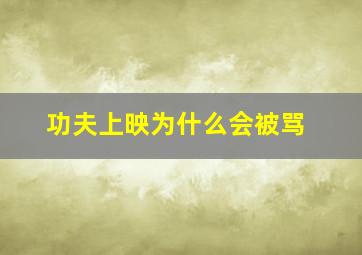 功夫上映为什么会被骂